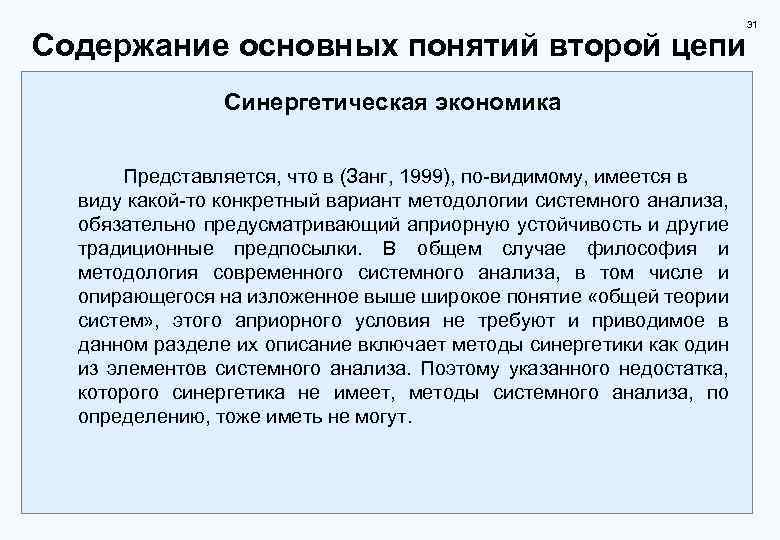 31

Содержание основных понятий второй цепи

Синергетическая экономика

Представляется, что в (Занг, 1999), по-видимому, имеется в виду какой-то конкретный вариант методологии системного анализа, обязательно предусматривающий априорную устойчивость и другие традиционные предпосылки. В общем случае философия и методология современного системного анализа, в том числе и опирающегося на изложенное выше широкое понятие «общей теории систем», этого априорного условия не требуют и приводимое в данном разделе их описание включает методы синергетики как один из элементов системного анализа. Поэтому указанного недостатка, которого синергетика не имеет, методы системного анализа, по определению, тоже иметь не могут.